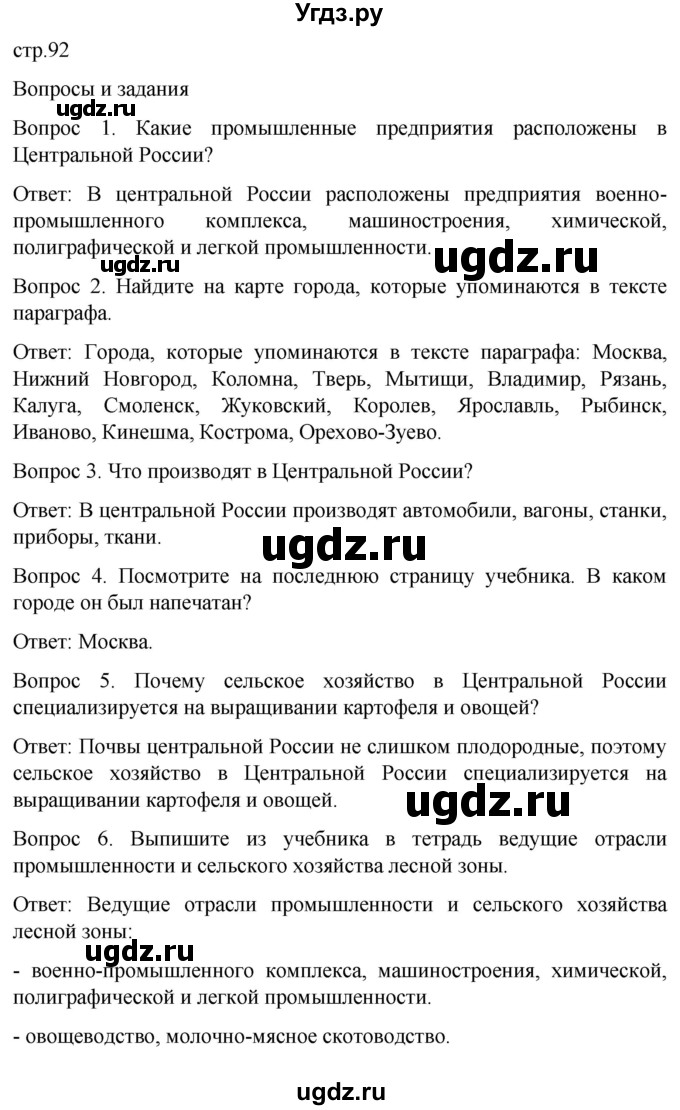 Угдз.ру

стр.92

Вопросы и задания

ugdz.ru

Вопрос 1. Какие промышленные предприятия расположены в Центральной России?

Ответ: В центральной России расположены предприятия военно-промышленного комплекса, машиностроения, химической, полиграфической и легкой промышленности.

ugdz.ru

ugdz.ru

Вопрос 2. Найдите на карте города, которые упоминаются в тексте параграфа.

Ответ: Города, которые упоминаются в тексте параграфа: Москва, Нижний Новгород, Коломна, Тверь, Мытищи, Владимир, Рязань, Калуга, Смоленск, Жуковский, Королев, Ярославль, Рыбинск, Иваново, Кинешма, Кострома, Орехово-Зуево.

Вопрос 3. Что производят в Центральной России?

Ответ: В центральной России производят автомобили, вагоны, станки, приборы, ткани.

ugdz.ru

Вопрос 4. Посмотрите на последнюю страницу учебника. В каком городе он был напечатан?

Ответ: Москва.

Вопрос 5. Почему сельское хозяйство в Центральной России специализируется на выращивании картофеля и овощей?

Ответ: Почвы центральной России не слишком плодородные, поэтому сельское хозяйство в Центральной России специализируется на выращивании картофеля и овощей.

ugdz.ru

Вопрос 6. Выпишите из учебника в тетрадь ведущие отрасли промышленности и сельского хозяйства лесной зоны.

Ответ: Ведущие отрасли промышленности и сельского хозяйства лесной зоны:

ugdz.ru

- военно-промышленного комплекса, машиностроения, химической, полиграфической и легкой промышленности.

- овощеводство, молочно-мясное скотоводство.

ugdz.ru